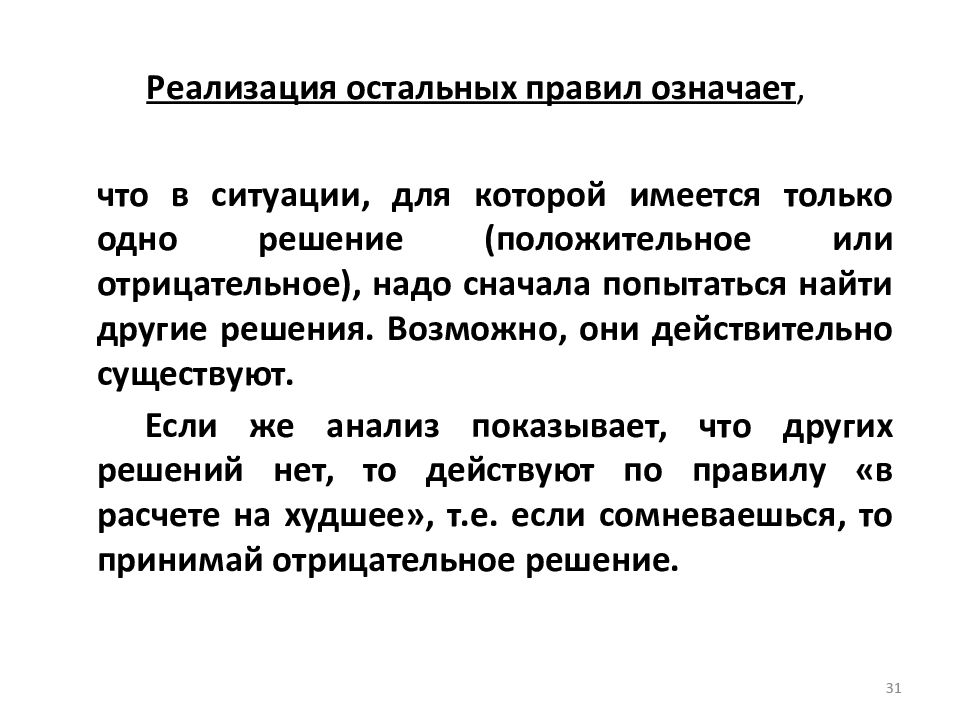 Реализация остальных правил означает,

что в ситуации, для которой имеется только одно решение (положительное или отрицательное), надо сначала попытаться найти другие решения. Возможно, они действительно существуют.

Если же анализ показывает, что других решений нет, то действуют по правилу «в расчете на худшее», т.е. если сомневаешься, то принимай отрицательное решение.

31